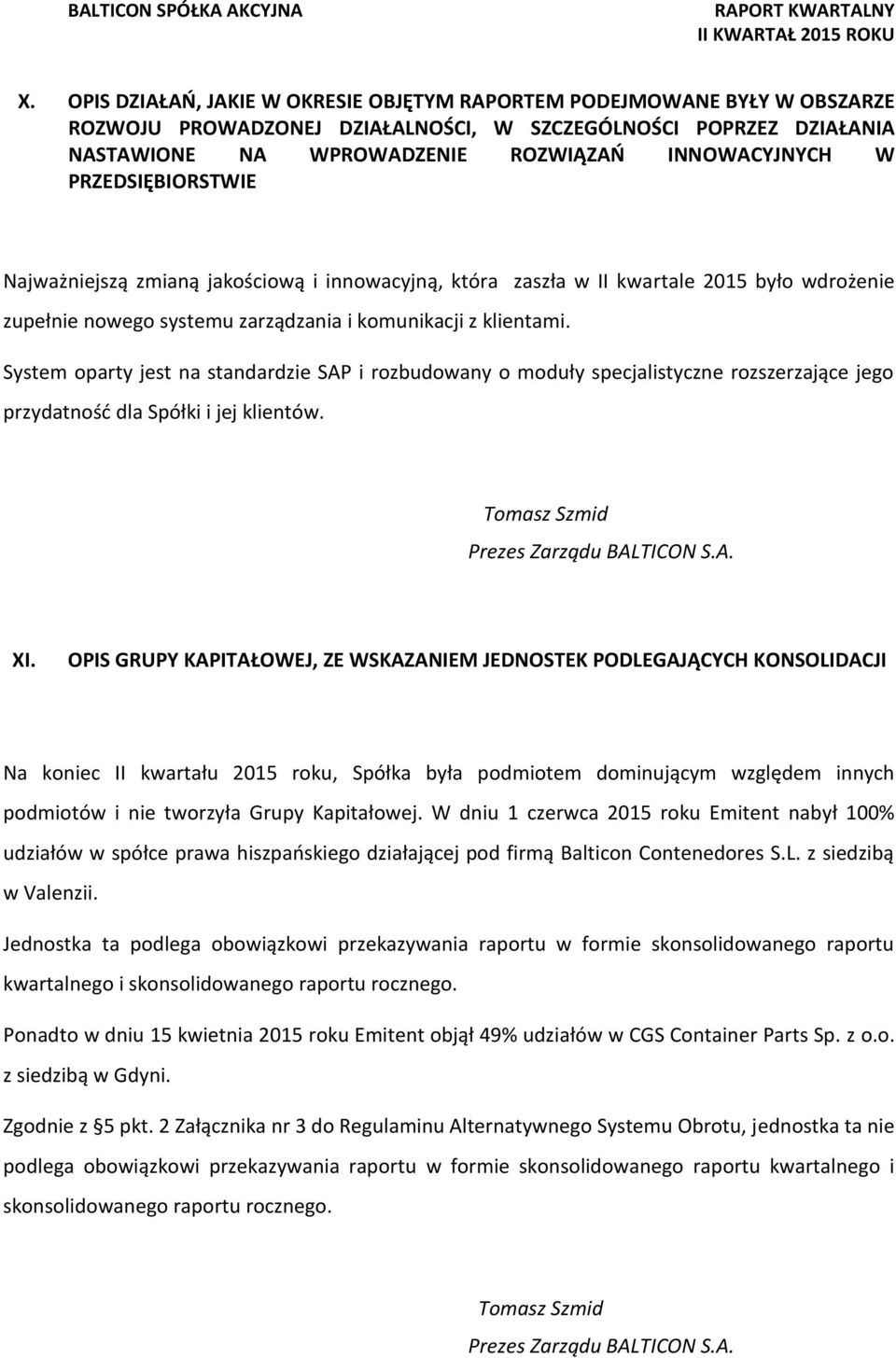 BALTICON SPÓŁKA AKCYJNA

RAPORT KWARTALNY
II KWARTAŁ 2015 ROKU

X. OPIS DZIAŁAŃ, JAKIE W OKRESIE OBJĘTYM RAPORTEM PODEJMOWANE BYŁY W OBSZARZE ROZWOJU PROWADZONEJ DZIAŁALNOŚCI, W SZCZEGÓLNOŚCI POPRZEZ DZIAŁANIA NASTAWIONE NA WPROWADZENIE ROZWIĄZAŃ INNOWACYJNYCH W PRZEDSIĘBIORSTWIE

Najważniejszą zmianą jakościową i innowacyjną, która zaszła w II kwartale 2015 było wdrożenie zupełnie nowego systemu zarządzania i komunikacji z klientami.

System oparty jest na standardzie SAP i rozbudowany o moduły specjalistyczne rozszerzające jego przydatność dla Spółki i jej klientów.

Tomasz Szmid
Prezes Zarządu BALTICON S.A.

XI. OPIS GRUPY KAPITAŁOWEJ, ZE WSKAZANIEM JEDNOSTEK PODLEGAJĄCYCH KONSOLIDACJI

Na koniec II kwartału 2015 roku, Spółka była podmiotem dominującym względem innych podmiotów i nie tworzyła Grupy Kapitałowej. W dniu 1 czerwca 2015 roku Emitent nabył 100% udziałów w spółce prawa hiszpańskiego działającej pod firmą Balticon Contenedores S.L. z siedzibą w Valenzii.

Jednostka ta podlega obowiązkowi przekazywania raportu w formie skonsolidowanego raportu kwartalnego i skonsolidowanego raportu rocznego.

Ponadto w dniu 15 kwietnia 2015 roku Emitent objął 49% udziałów w CGS Container Parts Sp. z o.o. z siedzibą w Gdyni.

Zgodnie z §5 pkt. 2 Załącznika nr 3 do Regulaminu Alternatywnego Systemu Obrotu, jednostka ta nie podlega obowiązkowi przekazywania raportu w formie skonsolidowanego raportu kwartalnego i skonsolidowanego raportu rocznego.

Tomasz Szmid
Prezes Zarządu BALTICON S.A.